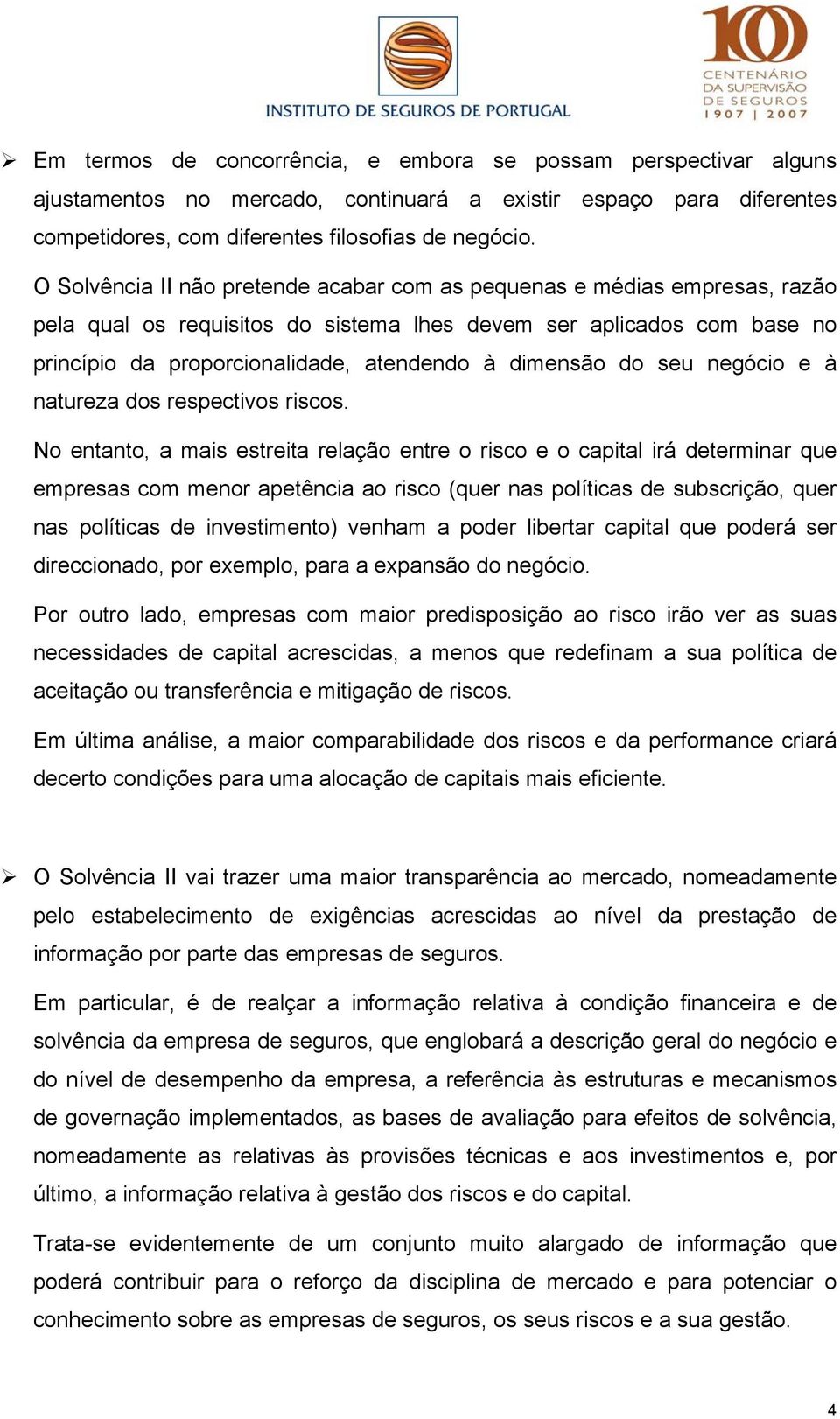 INSTITUTO DE SEGUROS DE PORTUGAL

100
CENTENÁRIO DA SUPERVISÃO DE SEGUROS
1907 | 2007

➢ Em termos de concorrência, e embora se possam perspectivar alguns ajustamentos no mercado, continuará a existir espaço para diferentes competidores, com diferentes filosofias de negócio.

O Solvência II não pretende acabar com as pequenas e médias empresas, razão pela qual os requisitos do sistema lhes devem ser aplicados com base no princípio da proporcionalidade, atendendo à dimensão do seu negócio e à natureza dos respectivos riscos.

No entanto, a mais estreita relação entre o risco e o capital irá determinar que empresas com menor apetência ao risco (quer nas políticas de subscrição, quer nas políticas de investimento) venham a poder libertar capital que poderá ser direccionado, por exemplo, para a expansão do negócio.

Por outro lado, empresas com maior predisposição ao risco irão ver as suas necessidades de capital acrescidas, a menos que redefinam a sua política de aceitação ou transferência e mitigação de riscos.

Em última análise, a maior comparabilidade dos riscos e da performance criará decerto condições para uma alocação de capitais mais eficiente.

➢ O Solvência II vai trazer uma maior transparência ao mercado, nomeadamente pelo estabelecimento de exigências acrescidas ao nível da prestação de informação por parte das empresas de seguros.

Em particular, é de realçar a informação relativa à condição financeira e de solvência da empresa de seguros, que englobará a descrição geral do negócio e do nível de desempenho da empresa, a referência às estruturas e mecanismos de governação implementados, as bases de avaliação para efeitos de solvência, nomeadamente as relativas às provisões técnicas e aos investimentos e, por último, a informação relativa à gestão dos riscos e do capital.

Trata-se evidentemente de um conjunto muito alargado de informação que poderá contribuir para o reforço da disciplina de mercado e para potenciar o conhecimento sobre as empresas de seguros, os seus riscos e a sua gestão.

4